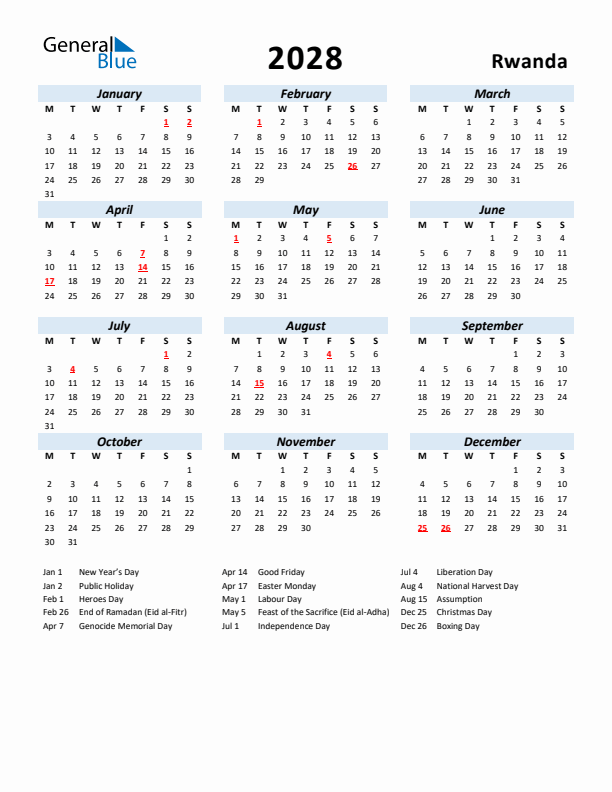 General Blue

2028

Rwanda

January

| M | T | W | T | F | S | S |
|---|---|---|---|---|---|---|
| | | | | | 1 | 2 |
| 3 | 4 | 5 | 6 | 7 | 8 | 9 |
| 10 | 11 | 12 | 13 | 14 | 15 | 16 |
| 17 | 18 | 19 | 20 | 21 | 22 | 23 |
| 24 | 25 | 26 | 27 | 28 | 29 | 30 |
| 31 | | | | | | |

February

| M | T | W | T | F | S | S |
|---|---|---|---|---|---|---|
| | 1 | 2 | 3 | 4 | 5 | 6 |
| 7 | 8 | 9 | 10 | 11 | 12 | 13 |
| 14 | 15 | 16 | 17 | 18 | 19 | 20 |
| 21 | 22 | 23 | 24 | 25 | 26 | 27 |
| 28 | 29 | | | | | |

March

| M | T | W | T | F | S | S |
|---|---|---|---|---|---|---|
| | | 1 | 2 | 3 | 4 | 5 |
| 6 | 7 | 8 | 9 | 10 | 11 | 12 |
| 13 | 14 | 15 | 16 | 17 | 18 | 19 |
| 20 | 21 | 22 | 23 | 24 | 25 | 26 |
| 27 | 28 | 29 | 30 | 31 | | |

April

| M | T | W | T | F | S | S |
|---|---|---|---|---|---|---|
| | | | | | 1 | 2 |
| 3 | 4 | 5 | 6 | 7 | 8 | 9 |
| 10 | 11 | 12 | 13 | 14 | 15 | 16 |
| 17 | 18 | 19 | 20 | 21 | 22 | 23 |
| 24 | 25 | 26 | 27 | 28 | 29 | 30 |

May

| M | T | W | T | F | S | S |
|---|---|---|---|---|---|---|
| 1 | 2 | 3 | 4 | 5 | 6 | 7 |
| 8 | 9 | 10 | 11 | 12 | 13 | 14 |
| 15 | 16 | 17 | 18 | 19 | 20 | 21 |
| 22 | 23 | 24 | 25 | 26 | 27 | 28 |
| 29 | 30 | 31 | | | | |

June

| M | T | W | T | F | S | S |
|---|---|---|---|---|---|---|
| | | | 1 | 2 | 3 | 4 |
| 5 | 6 | 7 | 8 | 9 | 10 | 11 |
| 12 | 13 | 14 | 15 | 16 | 17 | 18 |
| 19 | 20 | 21 | 22 | 23 | 24 | 25 |
| 26 | 27 | 28 | 29 | 30 | | |

July

| M | T | W | T | F | S | S |
|---|---|---|---|---|---|---|
| | | | | | 1 | 2 |
| 3 | 4 | 5 | 6 | 7 | 8 | 9 |
| 10 | 11 | 12 | 13 | 14 | 15 | 16 |
| 17 | 18 | 19 | 20 | 21 | 22 | 23 |
| 24 | 25 | 26 | 27 | 28 | 29 | 30 |
| 31 | | | | | | |

August

| M | T | W | T | F | S | S |
|---|---|---|---|---|---|---|
| | 1 | 2 | 3 | 4 | 5 | 6 |
| 7 | 8 | 9 | 10 | 11 | 12 | 13 |
| 14 | 15 | 16 | 17 | 18 | 19 | 20 |
| 21 | 22 | 23 | 24 | 25 | 26 | 27 |
| 28 | 29 | 30 | 31 | | | |

September

| M | T | W | T | F | S | S |
|---|---|---|---|---|---|---|
| | | | | 1 | 2 | 3 |
| 4 | 5 | 6 | 7 | 8 | 9 | 10 |
| 11 | 12 | 13 | 14 | 15 | 16 | 17 |
| 18 | 19 | 20 | 21 | 22 | 23 | 24 |
| 25 | 26 | 27 | 28 | 29 | 30 | |

October

| M | T | W | T | F | S | S |
|---|---|---|---|---|---|---|
| | | | | | | 1 |
| 2 | 3 | 4 | 5 | 6 | 7 | 8 |
| 9 | 10 | 11 | 12 | 13 | 14 | 15 |
| 16 | 17 | 18 | 19 | 20 | 21 | 22 |
| 23 | 24 | 25 | 26 | 27 | 28 | 29 |
| 30 | 31 | | | | | |

November

| M | T | W | T | F | S | S |
|---|---|---|---|---|---|---|
| | | 1 | 2 | 3 | 4 | 5 |
| 6 | 7 | 8 | 9 | 10 | 11 | 12 |
| 13 | 14 | 15 | 16 | 17 | 18 | 19 |
| 20 | 21 | 22 | 23 | 24 | 25 | 26 |
| 27 | 28 | 29 | 30 | | | |

December

| M | T | W | T | F | S | S |
|---|---|---|---|---|---|---|
| | | | | 1 | 2 | 3 |
| 4 | 5 | 6 | 7 | 8 | 9 | 10 |
| 11 | 12 | 13 | 14 | 15 | 16 | 17 |
| 18 | 19 | 20 | 21 | 22 | 23 | 24 |
| 25 | 26 | 27 | 28 | 29 | 30 | 31 |

Jan 1 New Year's Day
Jan 2 Public Holiday
Feb 1 Heroes Day
Feb 26 End of Ramadan (Eid al-Fitr)
Apr 7 Genocide Memorial Day

Apr 14 Good Friday
Apr 17 Easter Monday
May 1 Labour Day
May 5 Feast of the Sacrifice (Eid al-Adha)
Jul 1 Independence Day

Jul 4 Liberation Day
Aug 4 National Harvest Day
Aug 15 Assumption
Dec 25 Christmas Day
Dec 26 Boxing Day